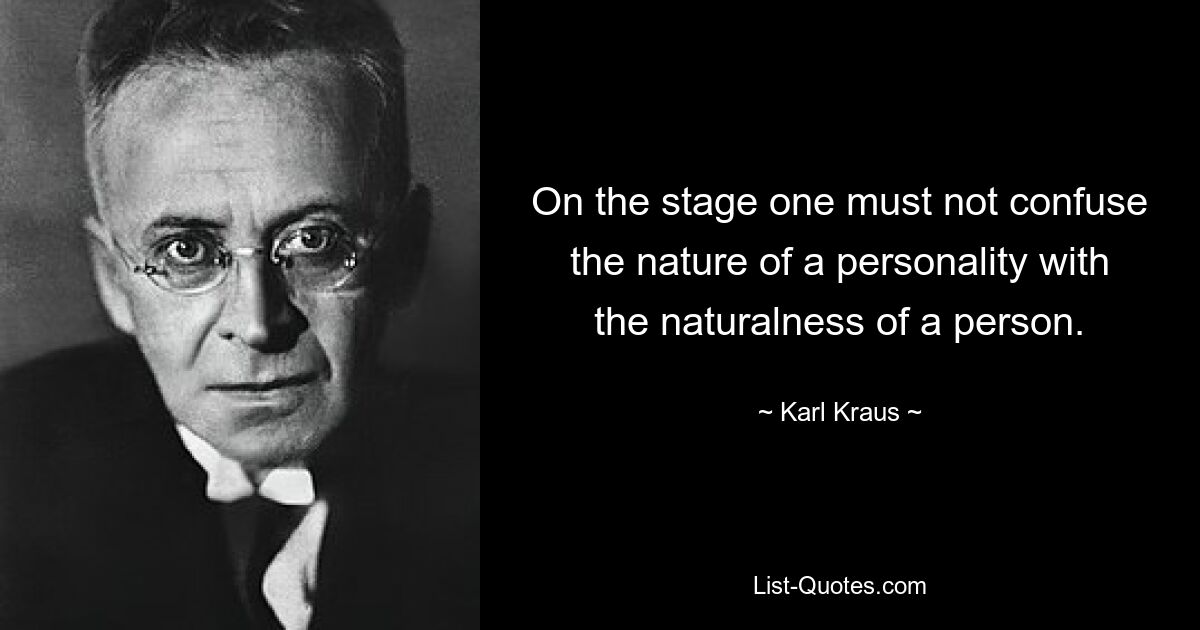 On the stage one must not confuse the nature of a personality with the naturalness of a person.

~ Karl Kraus ~

List-Quotes.com